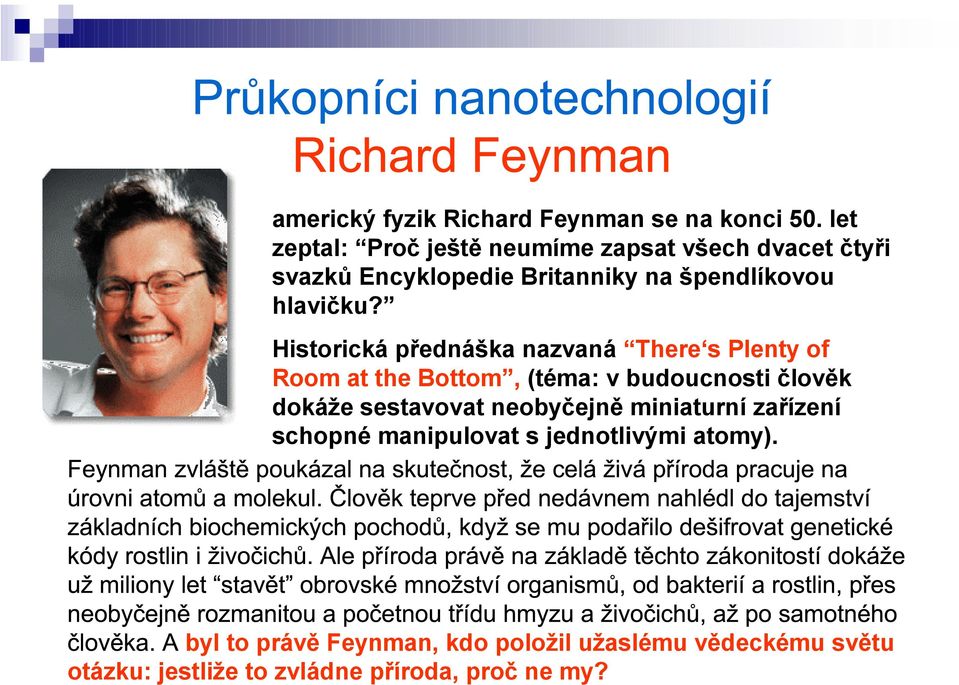 Průkopníci nanotechnologií
Richard Feynman

americký fyzik Richard Feynman se na konci 50. let zeptal: “Proč ještě neumíme zapsat všech dvacet čtyři svazků Encyklopedie Britanniky na špendlíkovou hlavičku?”

Historická přednáška nazvaná “There‘s Plenty of Room at the Bottom”, (téma: v budoucnosti člověk dokáže sestavovat neobyčejně miniaturní zařízení schopné manipulovat s jednotlivými atomy).

Feynman zvláště poukázal na skutečnost, že celá živá příroda pracuje na úrovni atomů a molekul. Člověk teprve před nedávnem nahlédl do tajemství základních biochemických pochodů, když se mu podařilo dešifrovat genetické kódy rostlin i živočichů. Ale příroda právě na základě těchto zákonitostí dokáže už miliony let “stavět” obrovské množství organismů, od bakterií a rostlin, přes neobyčejně rozmanitou a početnou třídu hmyzu a živočichů, až po samotného člověka. A byl to právě Feynman, kdo položil užaslému vědeckému světu otázku: jestliže to zvládne příroda, proč ne my?